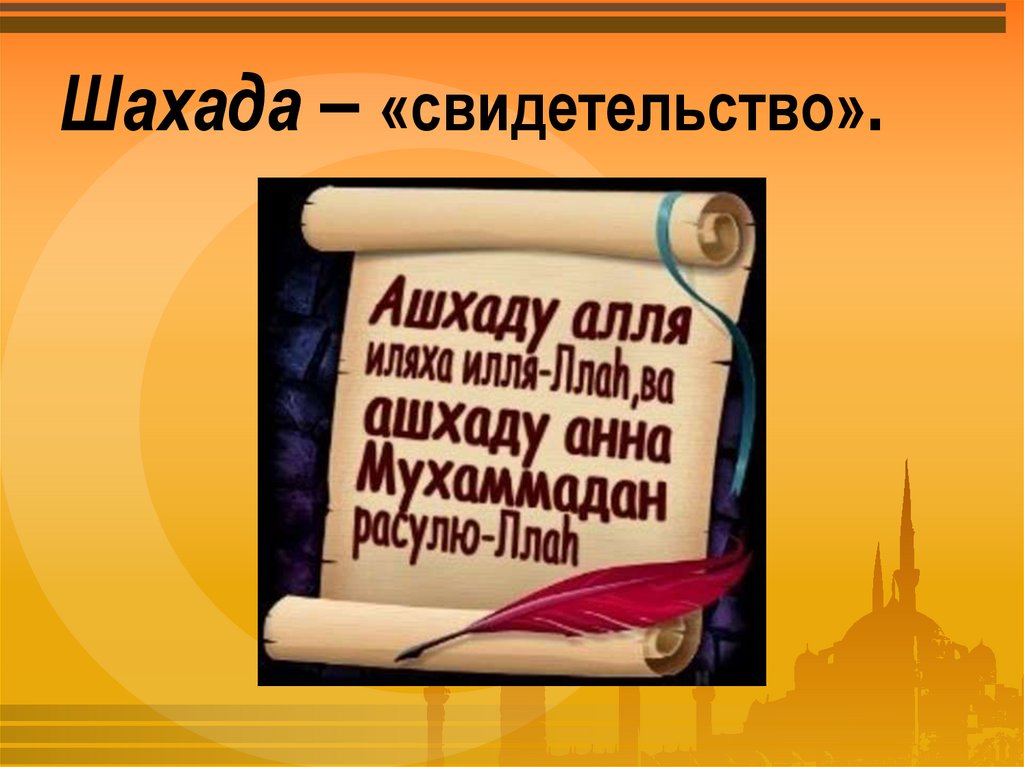 Шахада – «свидетельство».

Ашхаду алля иляха илля-Ллаh,ва ашхаду анна Мухаммадан расулю-Ллаh